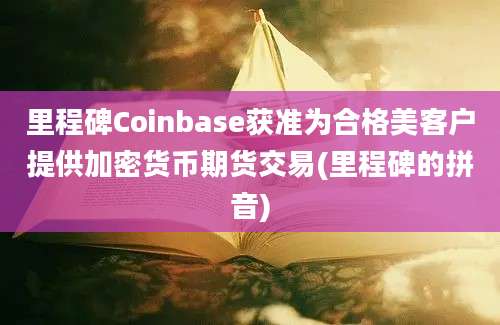 里程碑Coinbase获准为合格美客户提供加密货币期货交易(里程碑的拼音)